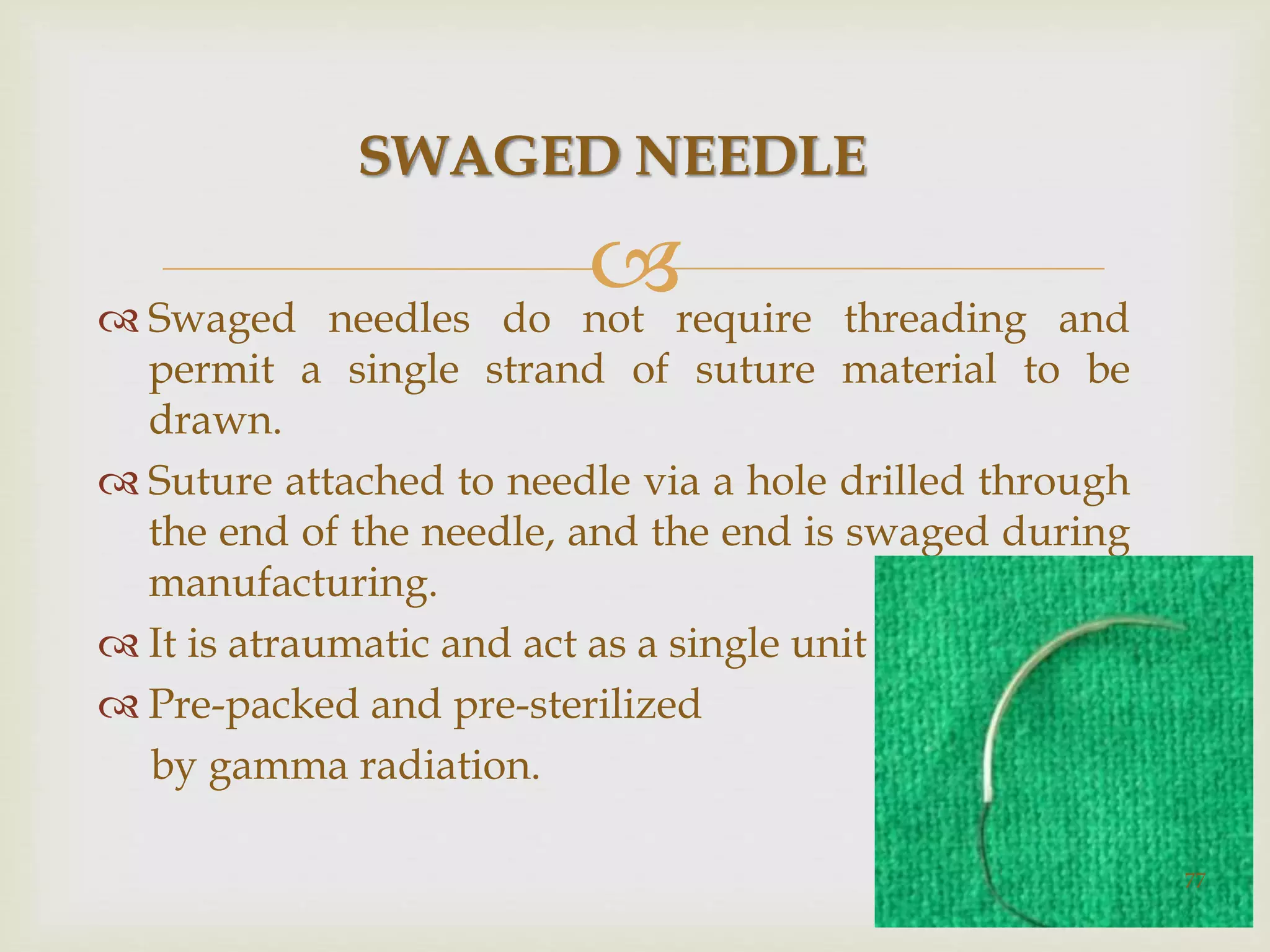 SWAGED NEEDLE

Swaged needles do not require threading and permit a single strand of suture material to be drawn.

Suture attached to needle via a hole drilled through the end of the needle, and the end is swaged during manufacturing.

It is atraumatic and act as a single unit

Pre-packed and pre-sterilized by gamma radiation.

77